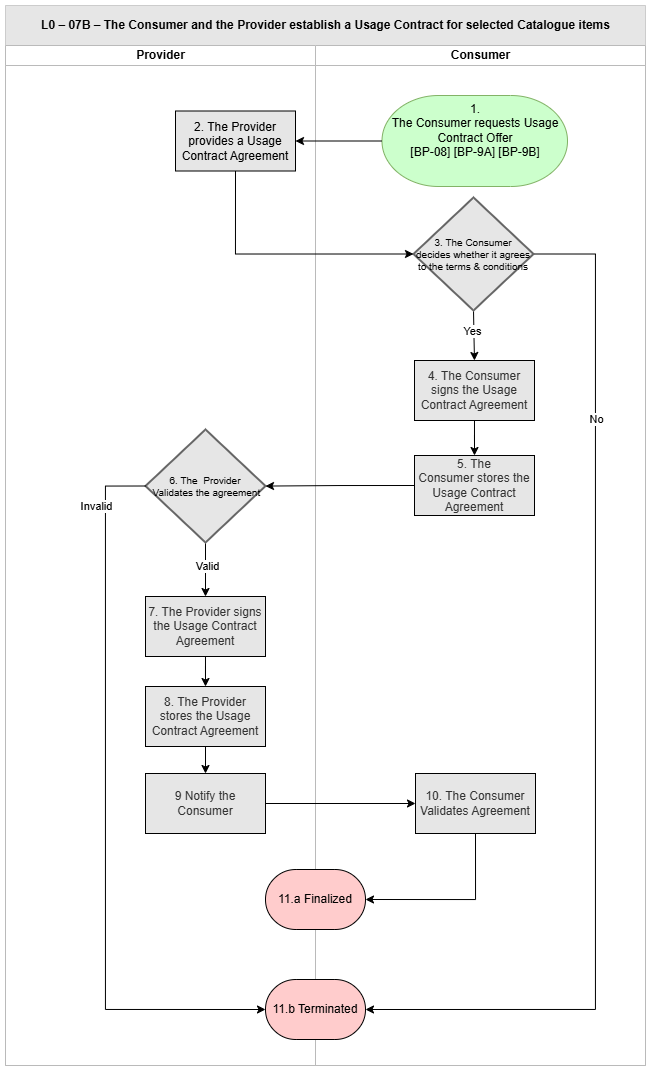 L0 – 07B – The Consumer and the Provider establish a Usage Contract for selected Catalogue items

Provider

Consumer

1. The Consumer requests Usage Contract Offer [BP-08] [BP-9A] [BP-9B]

2. The Provider provides a Usage Contract Agreement

3. The Consumer decides whether it agrees to the terms & conditions

Yes

No

4. The Consumer signs the Usage Contract Agreement

5. The Consumer stores the Usage Contract Agreement

6. The Provider Validates the agreement

Invalid

Valid

7. The Provider signs the Usage Contract Agreement

8. The Provider stores the Usage Contract Agreement

9 Notify the Consumer

10. The Consumer Validates Agreement

11.a Finalized

11.b Terminated